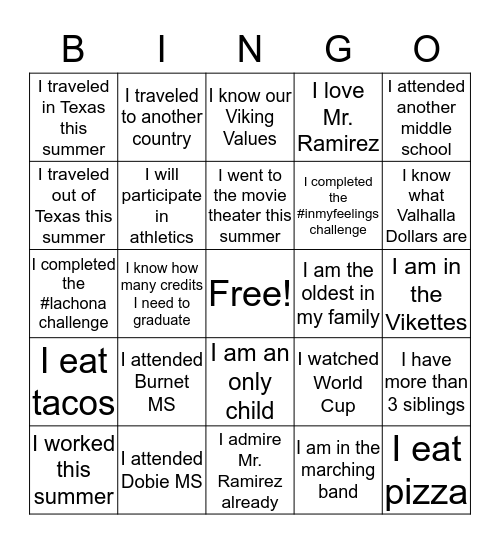 | B | I | N | G | O |
|---|---|---|---|---|
| I traveled in Texas this summer | I traveled to another country | I know our Viking Values | I love Mr. Ramirez | I attended another middle school |
| I traveled out of Texas this summer | I will participate in athletics | I went to the movie theater this summer | I completed the #inmyfeelings challenge | I know what Valhalla Dollars are |
| I completed the #lachona challenge | I know how many credits I need to graduate | Free! | I am the oldest in my family | I am in the Vikettes |
| I eat tacos | I attended Burnet MS | I am an only child | I watched World Cup | I have more than 3 siblings |
| I worked this summer | I attended Dobie MS | I admire Mr. Ramirez already | I am in the marching band | I eat pizza |